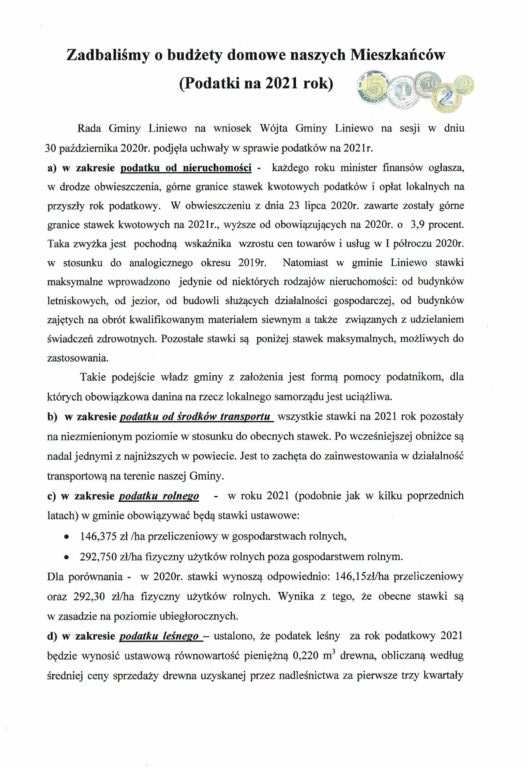 Zadbaliśmy o budżety domowe naszych Mieszkańców
(Podatki na 2021 rok)

Rada Gminy Liniewo na wniosek Wójta Gminy Liniewo na sesji w dniu 30 października 2020r. podjęła uchwały w sprawie podatków na 2021r.

a) w zakresie podatku od nieruchomości - każdego roku minister finansów ogłasza, w drodze obwieszczenia, górne granice stawek kwotowych podatków i opłat lokalnych na przyszły rok podatkowy. W obwieszczeniu z dnia 23 lipca 2020r. zawarte zostały górne granice stawek kwotowych na 2021r., wyższe od obowiązujących na 2020r. o 3,9 procent. Taka zwyżka jest pochodną wskaźnika wzrostu cen towarów i usług w I półroczu 2020r. w stosunku do analogicznego okresu 2019r. Natomiast w gminie Liniewo stawki maksymalne wprowadzono jedynie od niektórych rodzajów nieruchomości: od budynków letniskowych, od jezior, od budowli służących działalności gospodarczej, od budynków zajętych na obrót kwalifikowanym materiałem siewnym a także związanych z udzielaniem świadczeń zdrowotnych. Pozostałe stawki są poniżej stawek maksymalnych, możliwych do zastosowania.

Takie podejście władz gminy z założenia jest formą pomocy podatnikom, dla których obowiązkowa danina na rzecz lokalnego samorządu jest uciążliwa.

b) w zakresie podatku od środków transportu wszystkie stawki na 2021 rok pozostały na niezmienionym poziomie w stosunku do obecnych stawek. Po wcześniejszej obniżce są nadal jednymi z najniższych w powiecie. Jest to zachęta do zainwestowania w działalność transportową na terenie naszej Gminy.

c) w zakresie podatku rolnego - w roku 2021 (podobnie jak w kilku poprzednich latach) w gminie obowiązywać będą stawki ustawowe:

• 146,375 zł /ha przeliczeniowy w gospodarstwach rolnych,
• 292,750 zł/ha fizyczny użytków rolnych poza gospodarstwem rolnym.

Dla porównania - w 2020r. stawki wynoszą odpowiednio: 146,15zł/ha przeliczeniowy oraz 292,30 zł/ha fizyczny użytków rolnych. Wynika z tego, że obecne stawki są w zasadzie na poziomie ubiegłorocznych.

d) w zakresie podatku leśnego – ustalono, że podatek leśny za rok podatkowy 2021 będzie wynosić ustawową równowartość pieniężną 0,220 $m^3$ drewna, obliczaną według średniej ceny sprzedaży drewna uzyskanej przez nadleśnictwa za pierwsze trzy kwartały